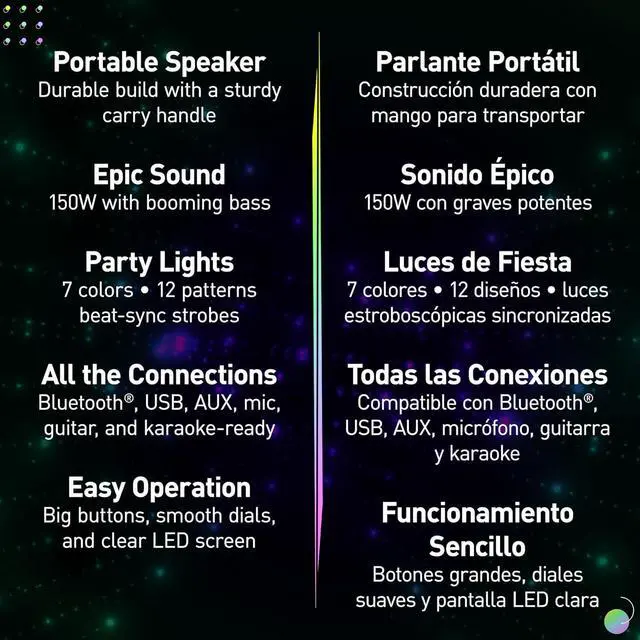 Portable Speaker
Durable build with a sturdy carry handle

Epic Sound
150W with booming bass

Party Lights
7 colors • 12 patterns beat-sync strobes

All the Connections
Bluetooth®, USB, AUX, mic, guitar, and karaoke-ready

Easy Operation
Big buttons, smooth dials, and clear LED screen

Parlante Portátil
Construcción duradera con mango para transportar

Sonido Épico
150W con graves potentes

Luces de Fiesta
7 colores • 12 diseños • luces estroboscópicas sincronizadas

Todas las Conexiones
Compatible con Bluetooth®, USB, AUX, micrófono, guitarra y karaoke

Funcionamiento Sencillo
Botones grandes, diales suaves y pantalla LED clara